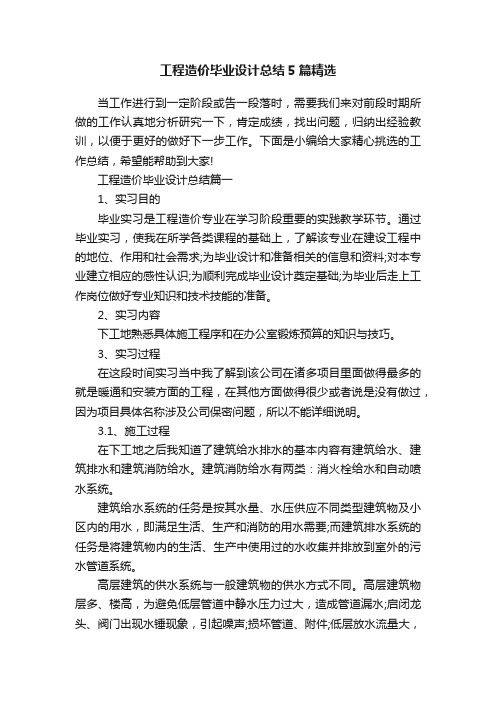 工程造价毕业设计总结5篇精选

当工作进行到一定阶段或告一段落时，需要我们来对前段时期所做的工作认真地分析研究一下，肯定成绩，找出问题，归纳出经验教训，以便于更好的做好下一步工作。下面是小编给大家精心挑选的工作总结，希望能帮助到大家!

工程造价毕业设计总结篇一

1、实习目的

毕业实习是工程造价专业在学习阶段重要的实践教学环节。通过毕业实习，使我在所学各类课程的基础上，了解该专业在建设工程中的地位、作用和社会需求;为毕业设计和准备相关的信息和资料;对本专业建立相应的感性认识;为顺利完成毕业设计奠定基础;为毕业后走上工作岗位做好专业知识和技术技能的准备。

2、实习内容

下工地熟悉具体施工程序和在办公室锻炼预算的知识与技巧。

3、实习过程

在这段时间实习当中我了解到该公司在诸多项目里面做得最多的就是暖通和安装方面的工程，在其他方面做得很少或者说是没有做过，因为项目具体名称涉及公司保密问题，所以不能详细说明。

3.1、施工过程

在下工地之后我知道了建筑给水排水的基本内容有建筑给水、建筑排水和建筑消防给水。建筑消防给水有两类：消火栓给水和自动喷水系统。

建筑给水系统的任务是按其水量、水压供应不同类型建筑物及小区内的用水，即满足生活、生产和消防的用水需要;而建筑排水系统的任务是将建筑物内的生活、生产中使用过的水收集并排放到室外的污水管道系统。

高层建筑的供水系统与一般建筑物的供水方式不同。高层建筑物层多、楼高，为避免低层管道中静水压力过大，造成管道漏水;启闭龙头、阀门出现水锤现象，引起噪声;损坏管道、附件;低层放水流量大，